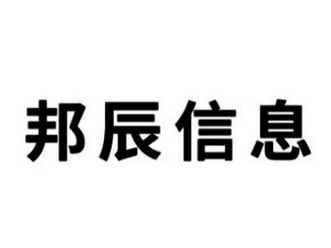 邦辰信息